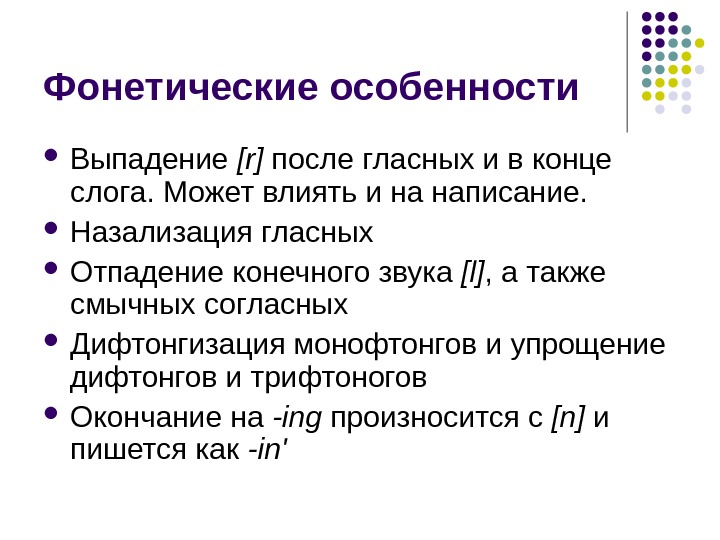 Фонетические особенности

• Выпадение [r] после гласных и в конце слога. Может влиять и на написание.
• Назализация гласных
• Отпадение конечного звука [l], а также смычных согласных
• Дифтонгизация монофтонгов и упрощение дифтонгов и трифтоногов
• Окончание на -ing произносится с [n] и пишется как -in'